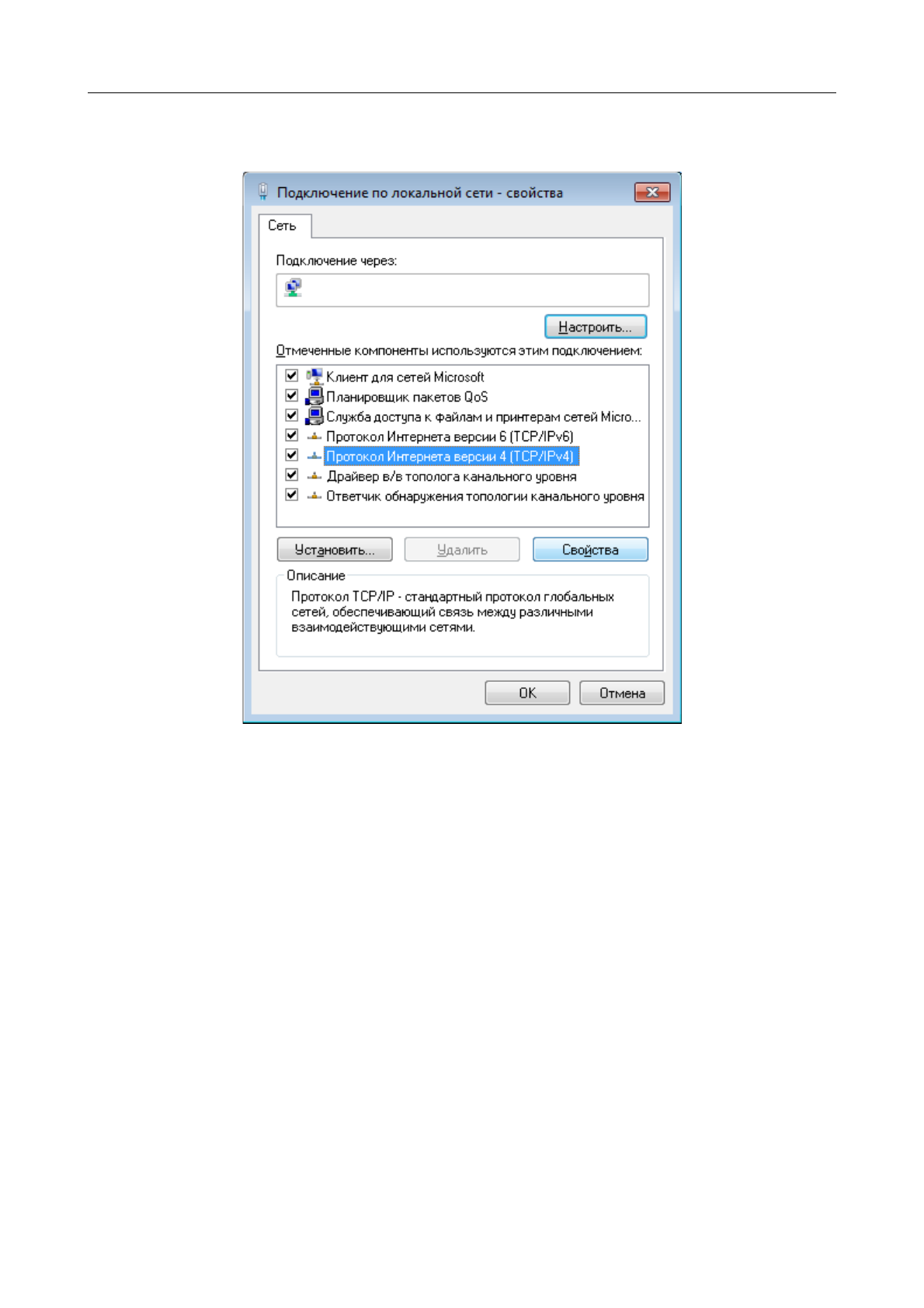 Подключение по локальной сети - свойства

Сеть

Подключение через:

Настроить...

Отмеченные компоненты используются этим подключением:

☑ Клиент для сетей Microsoft
☑ Планировщик пакетов QoS
☑ Служба доступа к файлам и принтерам сетей Micro...
☑ Протокол Интернета версии 6 (TCP/IPv6)
☑ Протокол Интернета версии 4 (TCP/IPv4)
☑ Драйвер в/в тополога канального уровня
☑ Ответчик обнаружения топологии канального уровня

Установить... Удалить Свойства

Описание

Протокол TCP/IP - стандартный протокол глобальных сетей, обеспечивающий связь между различными взаимодействующими сетями.

OK Отмена